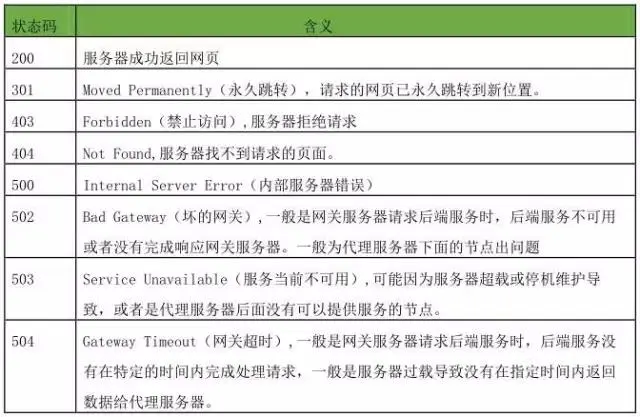 | 状态码 | 含义 |
|---|---|
| 200 | 服务器成功返回网页 |
| 301 | Moved Permanently（永久跳转），请求的网页已永久跳转到新位置。 |
| 403 | Forbidden（禁止访问），服务器拒绝请求 |
| 404 | Not Found,服务器找不到请求的页面。 |
| 500 | Internal Server Error（内部服务器错误） |
| 502 | Bad Gateway（坏的网关），一般是网关服务器请求后端服务时，后端服务不可用或者没有完成响应网关服务器。一般为代理服务器下面的节点出问题 |
| 503 | Service Unavailable（服务当前不可用），可能因为服务器超载或停机维护导致，或者是代理服务器后面没有可以提供服务的节点。 |
| 504 | Gateway Timeout（网关超时），一般是网关服务器请求后端服务时，后端服务没有在特定的时间内完成处理请求，一般是服务器过载导致没有在指定时间内返回数据给代理服务器。 |